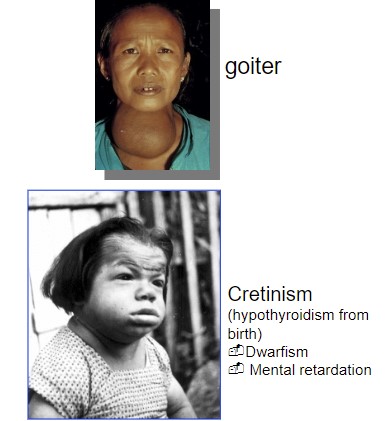 goiter

Cretinism
(hypothyroidism from birth)
Dwarfism
Mental retardation